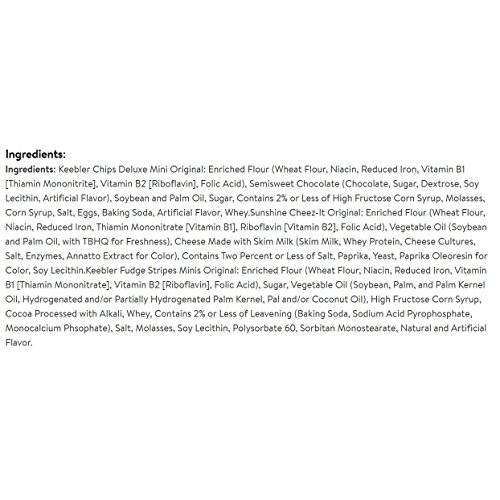 Ingredients:

Ingredients: Keebler Chips Deluxe Mini Original: Enriched Flour (Wheat Flour, Niacin, Reduced Iron, Vitamin B1 [Thiamin Mononitrite], Vitamin B2 [Riboflavin], Folic Acid), Semisweet Chocolate (Chocolate, Sugar, Dextrose, Soy Lecithin, Artificial Flavor), Soybean and Palm Oil, Sugar, Contains 2% or Less of High Fructose Corn Syrup, Molasses, Corn Syrup, Salt, Eggs, Baking Soda, Artificial Flavor, Whey.Sunshine Cheez-It Original: Enriched Flour (Wheat Flour, Niacin, Reduced Iron, Thiamin Mononitrate [Vitamin B1], Riboflavin [Vitamin B2], Folic Acid), Vegetable Oil (Soybean and Palm Oil, with TBHQ for Freshness), Cheese Made with Skim Milk (Skim Milk, Whey Protein, Cheese Cultures, Salt, Enzymes, Annatto Extract for Color), Contains Two Percent or Less of Salt, Paprika, Yeast, Paprika Oleoresin for Color, Soy Lecithin.Keebler Fudge Stripes Minis Original: Enriched Flour (Wheat Flour, Niacin, Reduced Iron, Vitamin B1 [Thiamin Mononitrate], Vitamin B2 [Riboflavin], Folic Acid), Sugar, Vegetable Oil (Soybean, Palm, and Palm Kernel Oil, Hydrogenated and/or Partially Hydrogenated Palm Kernel, Pal and/or Coconut Oil), High Fructose Corn Syrup, Cocoa Processed with Alkali, Whey, Contains 2% or Less of Leavening (Baking Soda, Sodium Acid Pyrophosphate, Monocalcium Phsophate), Salt, Molasses, Soy Lecithin, Polysorbate 60, Sorbitan Monostearate, Natural and Artificial Flavor.